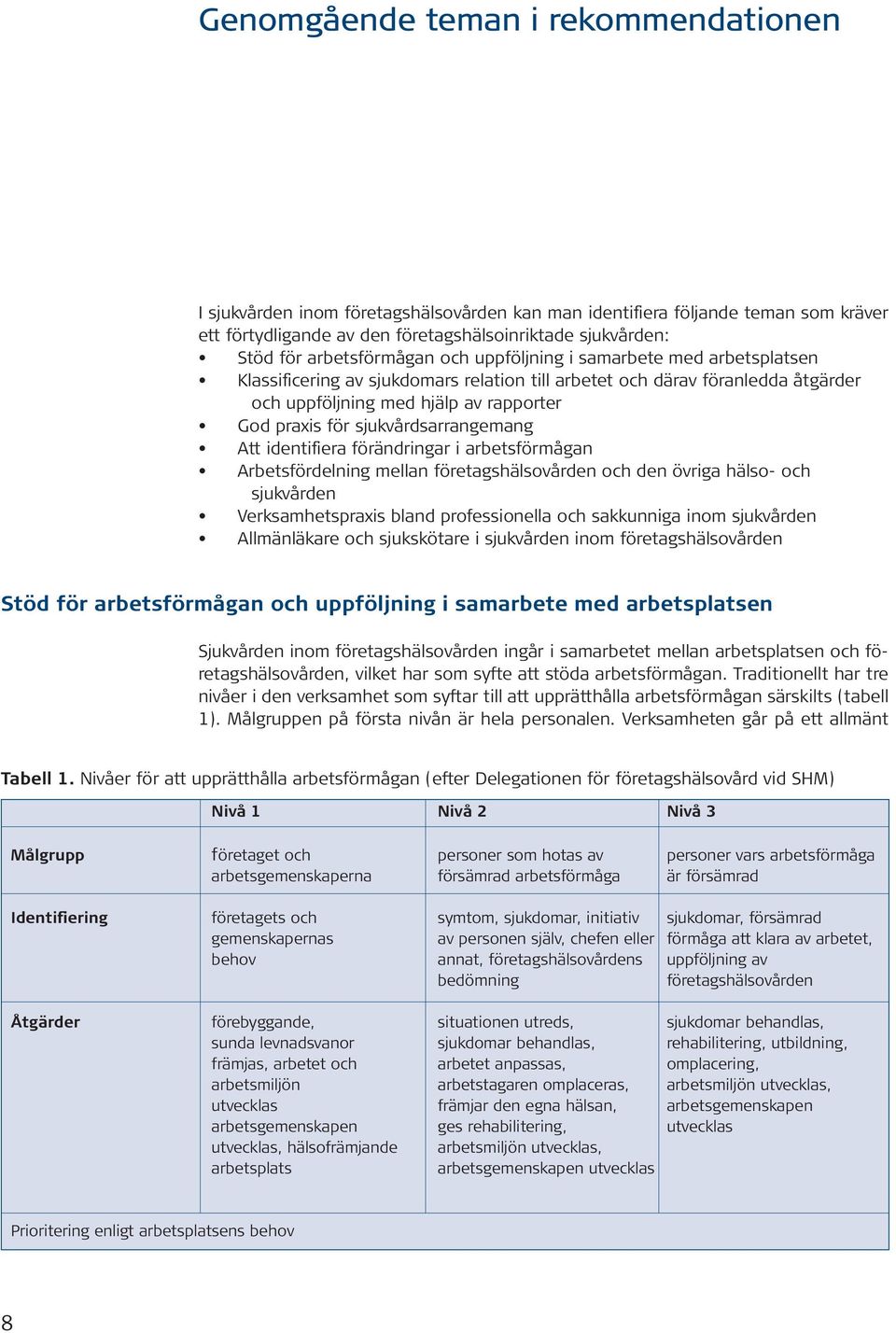 Genomgående teman i rekommendationen

I sjukvården inom företagshälsovården kan man identifiera följande teman som kräver ett förtydligande av den företagshälsoinriktade sjukvården:
• Stöd för arbetsförmågan och uppföljning i samarbete med arbetsplatsen
• Klassificering av sjukdomars relation till arbetet och därav föranledda åtgärder och uppföljning med hjälp av rapporter
• God praxis för sjukvårdsarrangemang
• Att identifiera förändringar i arbetsförmågan
• Arbetsfördelning mellan företagshälsovården och den övriga hälso- och sjukvården
• Verksamhetspraxis bland professionella och sakkunniga inom sjukvården
• Allmänläkare och sjukskötare i sjukvården inom företagshälsovården

Stöd för arbetsförmågan och uppföljning i samarbete med arbetsplatsen

Sjukvården inom företagshälsovården ingår i samarbetet mellan arbetsplatsen och företagshälsovården, vilket har som syfte att stöda arbetsförmågan. Traditionellt har tre nivåer i den verksamhet som syftar till att upprätthålla arbetsförmågan särskilts (tabell 1). Målgruppen på första nivån är hela personalen. Verksamheten går på ett allmänt

Tabell 1. Nivåer för att upprätthålla arbetsförmågan (efter Delegationen för företagshälsovård vid SHM)

| | Nivå 1 | Nivå 2 | Nivå 3 |
|---|---|---|---|
| Målgrupp | företaget och arbetsgemenskaperna | personer som hotas av försämrad arbetsförmåga | personer vars arbetsförmåga är försämrad |
| Identifiering | företagets och gemenskapernas behov | symtom, sjukdomar, initiativ av personen själv, chefen eller annat, företagshälsovårdens bedömning | sjukdomar, försämrad förmåga att klara av arbetet, uppföljning av företagshälsovården |
| Åtgärder | förebyggande, sunda levnadsvanor främjas, arbetet och arbetsmiljön utvecklas arbetsgemenskapen utvecklas, hälsofrämjande arbetsplats | situationen utreds, sjukdomar behandlas, arbetet anpassas, arbetstagaren omplaceras, främjar den egna hälsan, ges rehabilitering, arbetsmiljön utvecklas, arbetsgemenskapen utvecklas | sjukdomar behandlas, rehabilitering, utbildning, omplacering, arbetsmiljön utvecklas, arbetsgemenskapen utvecklas |
| Prioritering enligt arbetsplatsens behov | | | |

8